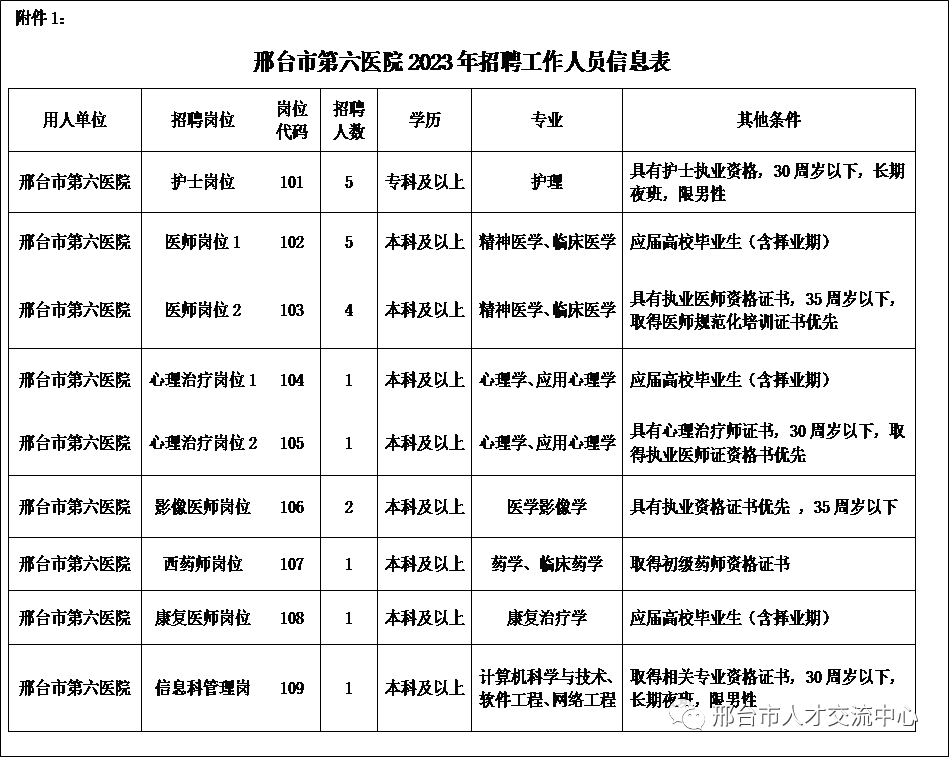 附件 1：

邢台市第六医院 2023 年招聘工作人员信息表

| 用人单位 | 招聘岗位 | 岗位代码 | 招聘人数 | 学历 | 专业 | 其他条件 |
|---|---|---|---|---|---|---|
| 邢台市第六医院 | 护士岗位 | 101 | 5 | 专科及以上 | 护理 | 具有护士执业资格，30 周岁以下，长期夜班，限男性 |
| 邢台市第六医院 | 医师岗位 1 | 102 | 5 | 本科及以上 | 精神医学、临床医学 | 应届高校毕业生（含择业期） |
| 邢台市第六医院 | 医师岗位 2 | 103 | 4 | 本科及以上 | 精神医学、临床医学 | 具有执业医师资格证书，35 周岁以下，取得医师规范化培训证书优先 |
| 邢台市第六医院 | 心理治疗岗位 1 | 104 | 1 | 本科及以上 | 心理学、应用心理学 | 应届高校毕业生（含择业期） |
| 邢台市第六医院 | 心理治疗岗位 2 | 105 | 1 | 本科及以上 | 心理学、应用心理学 | 具有心理治疗师证书，30 周岁以下，取得执业医师证资格书优先 |
| 邢台市第六医院 | 影像医师岗位 | 106 | 2 | 本科及以上 | 医学影像学 | 具有执业资格证书优先 ，35 周岁以下 |
| 邢台市第六医院 | 西药师岗位 | 107 | 1 | 本科及以上 | 药学、临床药学 | 取得初级药师资格证书 |
| 邢台市第六医院 | 康复医师岗位 | 108 | 1 | 本科及以上 | 康复治疗学 | 应届高校毕业生（含择业期） |
| 邢台市第六医院 | 信息科管理岗 | 109 | 1 | 本科及以上 | 计算机科学与技术、软件工程、网络工程 | 取得相关专业资格证书，30 周岁以下，长期夜班，限男性 |

邢台市人才交流中心